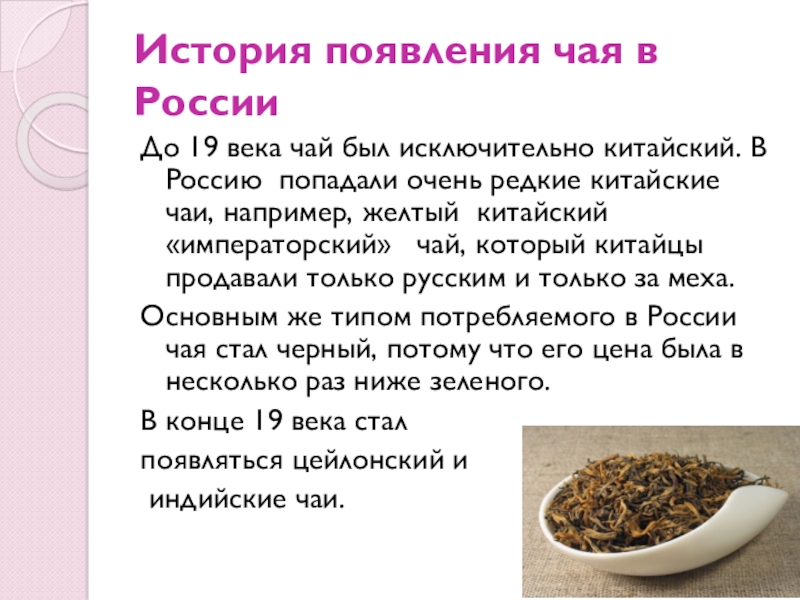 История появления чая в России

До 19 века чай был исключительно китайский. В Россию попадали очень редкие китайские чаи, например, желтый китайский «императорский» чай, который китайцы продавали только русским и только за меха.

Основным же типом потребляемого в России чая стал черный, потому что его цена была в несколько раз ниже зеленого.

В конце 19 века стал появляться цейлонский и индийские чаи.